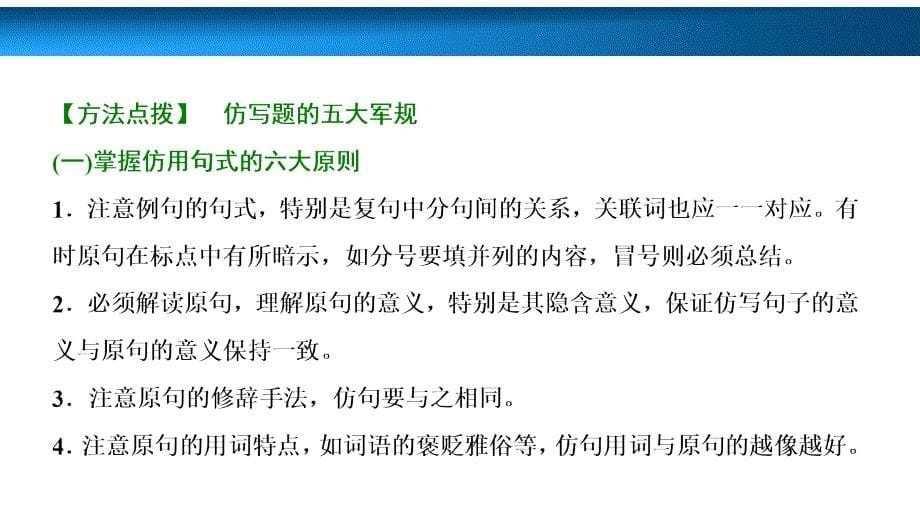 【方法点拨】 仿写题的五大军规

(一)掌握仿用句式的六大原则

1．注意例句的句式，特别是复句中分句间的关系，关联词也应一一对应。有时原句在标点中有所暗示，如分号要填并列的内容，冒号则必须总结。

2．必须解读原句，理解原句的意义，特别是其隐含意义，保证仿写句子的意义与原句的意义保持一致。

3．注意原句的修辞手法，仿句要与之相同。

4．注意原句的用词特点，如词语的褒贬雅俗等，仿句用词与原句的越像越好。